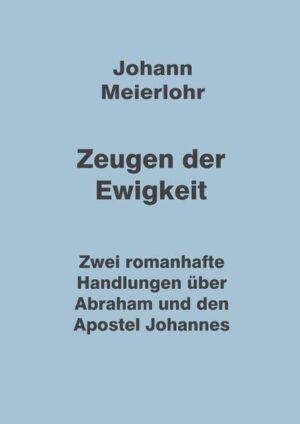 Johann Meierlohr

Zeugen der Ewigkeit

Zwei romanhafte Handlungen über Abraham und den Apostel Johannes